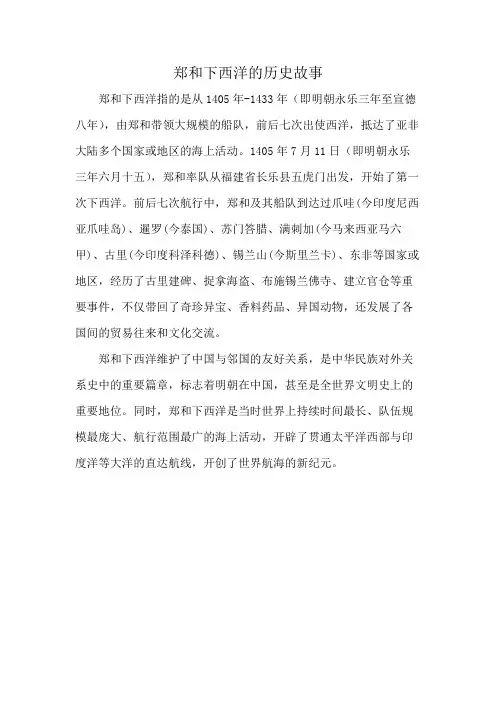 郑和下西洋的历史故事

郑和下西洋指的是从 1405 年-1433 年（即明朝永乐三年至宣德八年），由郑和带领大规模的船队，前后七次出使西洋，抵达了亚非大陆多个国家或地区的海上活动。1405 年 7 月 11 日（即明朝永乐三年六月十五），郑和率队从福建省长乐县五虎门出发，开始了第一次下西洋。前后七次航行中，郑和及其船队到达过爪哇(今印度尼西亚爪哇岛)、暹罗(今泰国)、苏门答腊、满剌加(今马来西亚马六甲)、古里(今印度科泽科德)、锡兰山(今斯里兰卡)、东非等国家或地区，经历了古里建碑、捉拿海盗、布施锡兰佛寺、建立官仓等重要事件，不仅带回了奇珍异宝、香料药品、异国动物，还发展了各国间的贸易往来和文化交流。

郑和下西洋维护了中国与邻国的友好关系，是中华民族对外关系史中的重要篇章，标志着明朝在中国，甚至是全世界文明史上的重要地位。同时，郑和下西洋是当时世界上持续时间最长、队伍规模最庞大、航行范围最广的海上活动，开辟了贯通太平洋西部与印度洋等大洋的直达航线，开创了世界航海的新纪元。